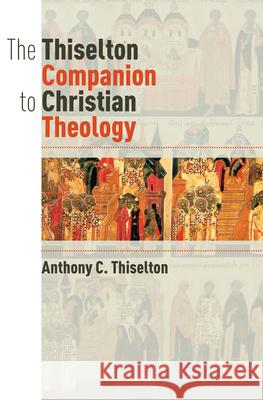 The Thiselton Companion to Christian Theology

Anthony C. Thiselton

Kraina Książek